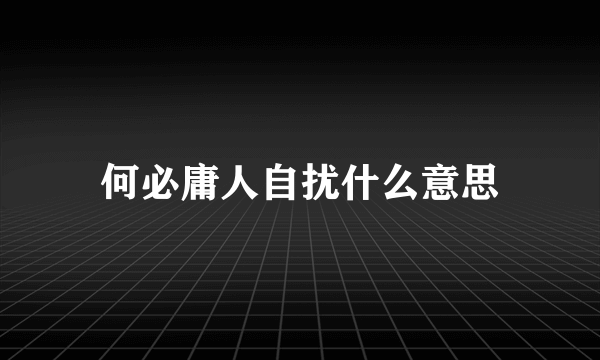 何必庸人自扰什么意思